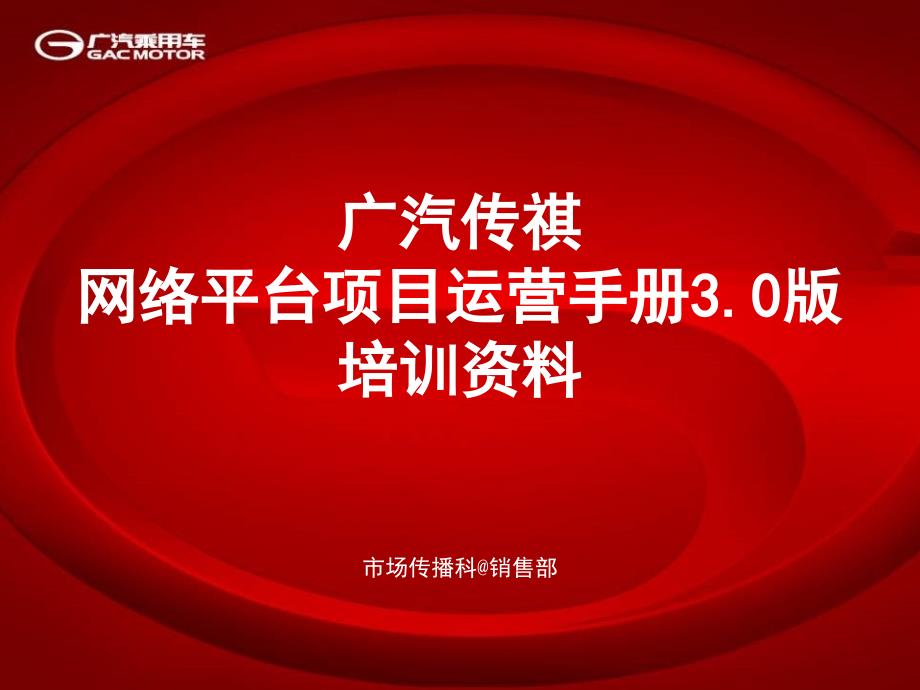 广汽乘用车
GAC MOTOR

广汽传祺
网络平台项目运营手册3.0版
培训资料

市场传播科@销售部